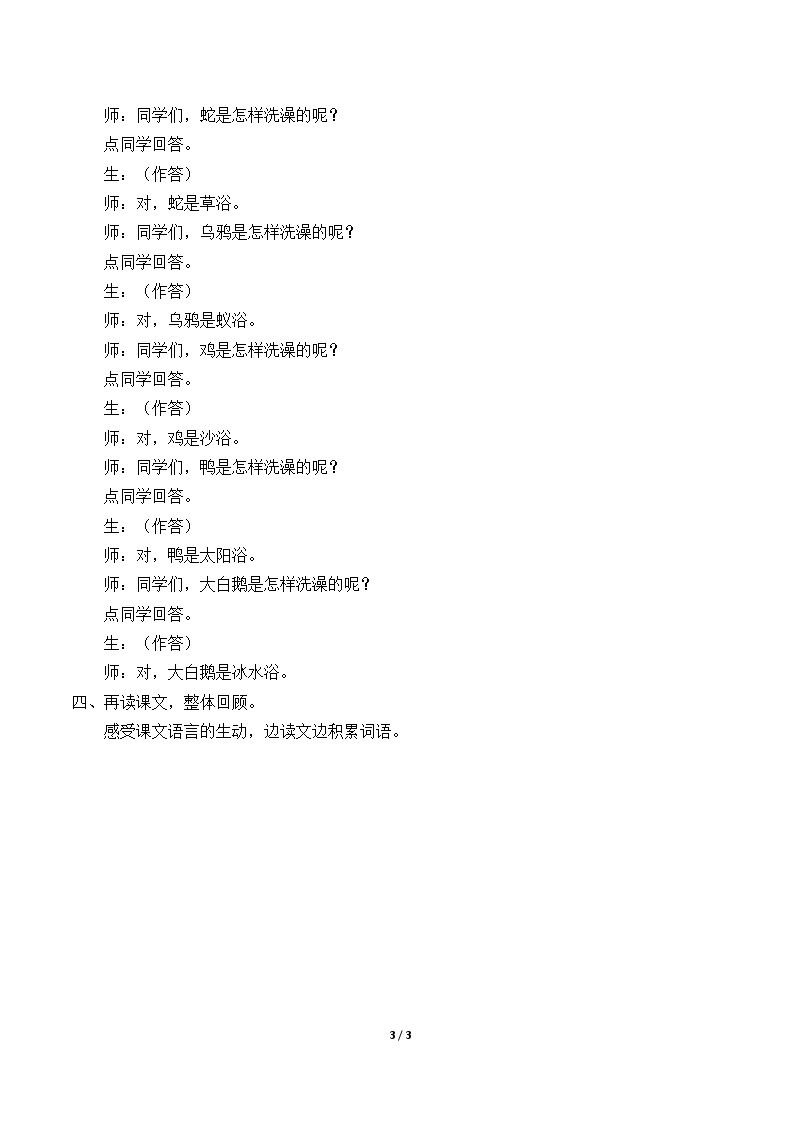 师：同学们，蛇是怎样洗澡的呢？

点同学回答。

生：（作答）

师：对，蛇是草浴。

师：同学们，乌鸦是怎样洗澡的呢？

点同学回答。

生：（作答）

师：对，乌鸦是蚁浴。

师：同学们，鸡是怎样洗澡的呢？

点同学回答。

生：（作答）

师：对，鸡是沙浴。

师：同学们，鸭是怎样洗澡的呢？

点同学回答。

生：（作答）

师：对，鸭是太阳浴。

师：同学们，大白鹅是怎样洗澡的呢？

点同学回答。

生：（作答）

师：对，大白鹅是冰水浴。

四、再读课文，整体回顾。

感受课文语言的生动，边读文边积累词语。

3 / 3